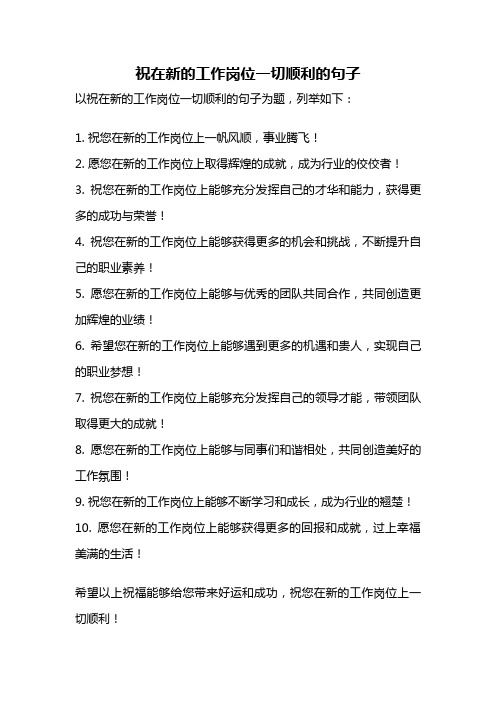 祝在新的工作岗位一切顺利的句子

以祝在新的工作岗位一切顺利的句子为题，列举如下：

1. 祝您在新的工作岗位上一帆风顺，事业腾飞！

2. 愿您在新的工作岗位上取得辉煌的成就，成为行业的佼佼者！

3. 祝您在新的工作岗位上能够充分发挥自己的才华和能力，获得更多的成功与荣誉！

4. 祝您在新的工作岗位上能够获得更多的机会和挑战，不断提升自己的职业素养！

5. 愿您在新的工作岗位上能够与优秀的团队共同合作，共同创造更加辉煌的业绩！

6. 希望您在新的工作岗位上能够遇到更多的机遇和贵人，实现自己的职业梦想！

7. 祝您在新的工作岗位上能够充分发挥自己的领导才能，带领团队取得更大的成就！

8. 愿您在新的工作岗位上能够与同事们和谐相处，共同创造美好的工作氛围！

9. 祝您在新的工作岗位上能够不断学习和成长，成为行业的翘楚！

10. 愿您在新的工作岗位上能够获得更多的回报和成就，过上幸福美满的生活！

希望以上祝福能够给您带来好运和成功，祝您在新的工作岗位上一切顺利！